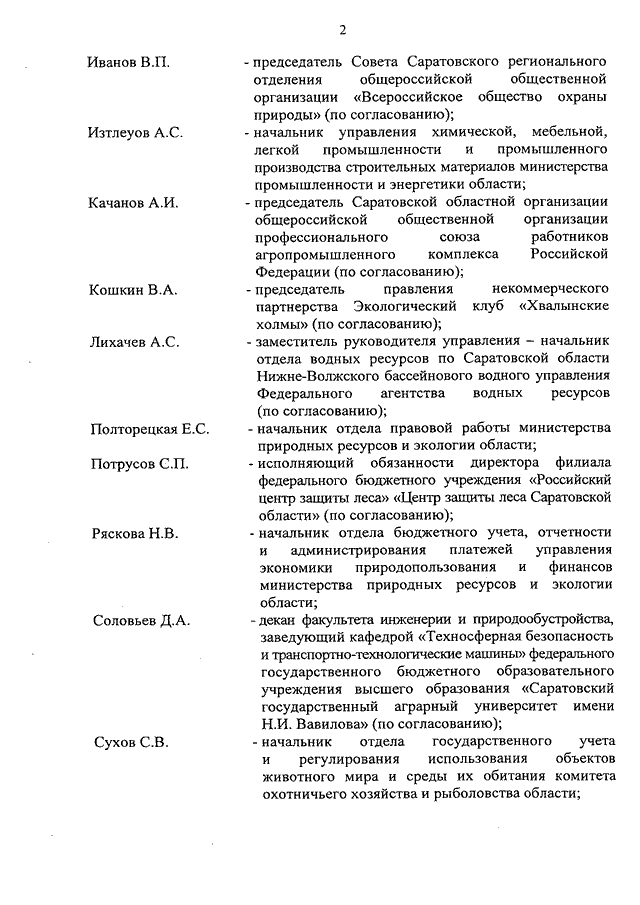 2

Иванов В.П. - председатель Совета Саратовского регионального отделения общероссийской общественной организации «Всероссийское общество охраны природы» (по согласованию);

Изтлеуов А.С. - начальник управления химической, мебельной, легкой промышленности и промышленного производства строительных материалов министерства промышленности и энергетики области;

Качанов А.И. - председатель Саратовской областной организации общероссийской общественной организации профессионального союза работников агропромышленного комплекса Российской Федерации (по согласованию);

Кошкин В.А. - председатель правления некоммерческого партнерства Экологический клуб «Хвалынские холмы» (по согласованию);

Лихачев А.С. - заместитель руководителя управления – начальник отдела водных ресурсов по Саратовской области Нижне-Волжского бассейнового водного управления Федерального агентства водных ресурсов (по согласованию);

Полторецкая Е.С. - начальник отдела правовой работы министерства природных ресурсов и экологии области;

Потрусов С.П. - исполняющий обязанности директора филиала федерального бюджетного учреждения «Российский центр защиты леса» «Центр защиты леса Саратовской области» (по согласованию);

Ряскова Н.В. - начальник отдела бюджетного учета, отчетности и администрирования платежей управления экономики природопользования и финансов министерства природных ресурсов и экологии области;

Соловьев Д.А. - декан факультета инженерии и природообустройства, заведующий кафедрой «Техносферная безопасность и транспортно-технологические машины» федерального государственного бюджетного образовательного учреждения высшего образования «Саратовский государственный аграрный университет имени Н.И. Вавилова» (по согласованию);

Сухов С.В. - начальник отдела государственного учета и регулирования использования объектов животного мира и среды их обитания комитета охотничьего хозяйства и рыболовства области;